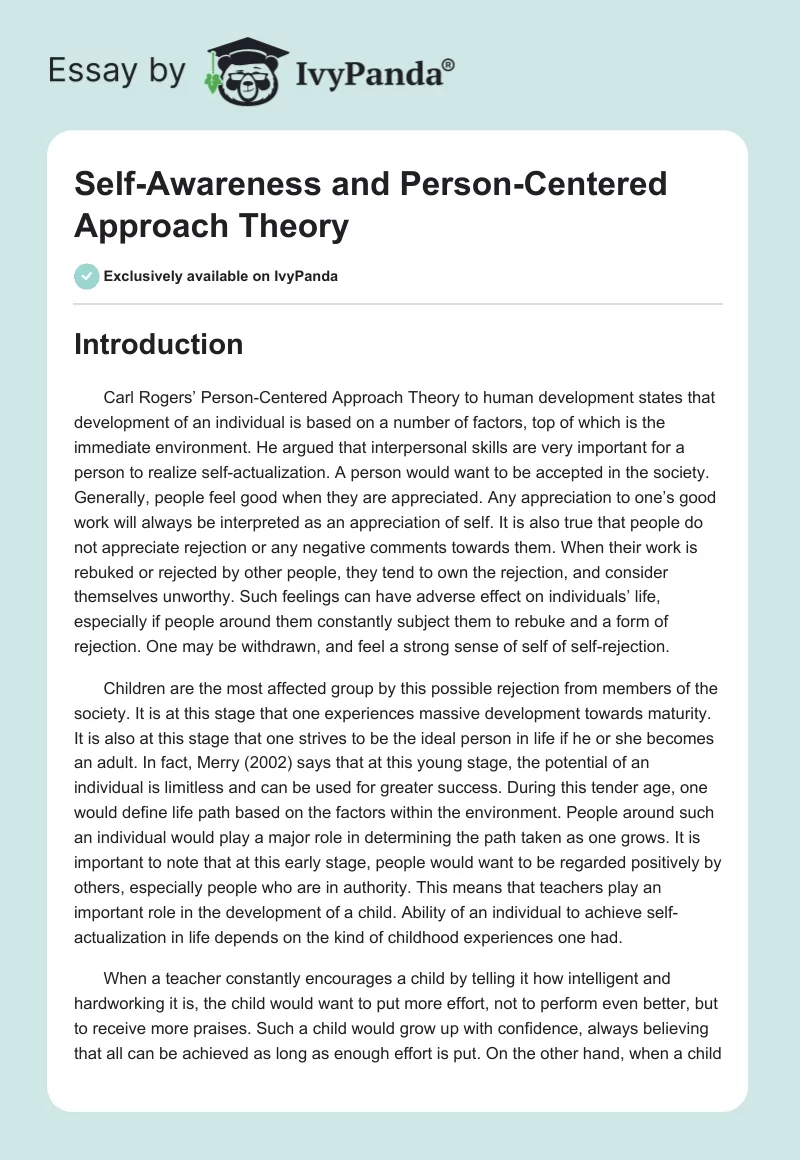 Essay by IvyPanda®

Self-Awareness and Person-Centered Approach Theory

Exclusively available on IvyPanda

Introduction

Carl Rogers' Person-Centered Approach Theory to human development states that development of an individual is based on a number of factors, top of which is the immediate environment. He argued that interpersonal skills are very important for a person to realize self-actualization. A person would want to be accepted in the society. Generally, people feel good when they are appreciated. Any appreciation to one's good work will always be interpreted as an appreciation of self. It is also true that people do not appreciate rejection or any negative comments towards them. When their work is rebuked or rejected by other people, they tend to own the rejection, and consider themselves unworthy. Such feelings can have adverse effect on individuals' life, especially if people around them constantly subject them to rebuke and a form of rejection. One may be withdrawn, and feel a strong sense of self of self-rejection.

Children are the most affected group by this possible rejection from members of the society. It is at this stage that one experiences massive development towards maturity. It is also at this stage that one strives to be the ideal person in life if he or she becomes an adult. In fact, Merry (2002) says that at this young stage, the potential of an individual is limitless and can be used for greater success. During this tender age, one would define life path based on the factors within the environment. People around such an individual would play a major role in determining the path taken as one grows. It is important to note that at this early stage, people would want to be regarded positively by others, especially people who are in authority. This means that teachers play an important role in the development of a child. Ability of an individual to achieve self-actualization in life depends on the kind of childhood experiences one had.

When a teacher constantly encourages a child by telling it how intelligent and hardworking it is, the child would want to put more effort, not to perform even better, but to receive more praises. Such a child would grow up with confidence, always believing that all can be achieved as long as enough effort is put. On the other hand, when a child